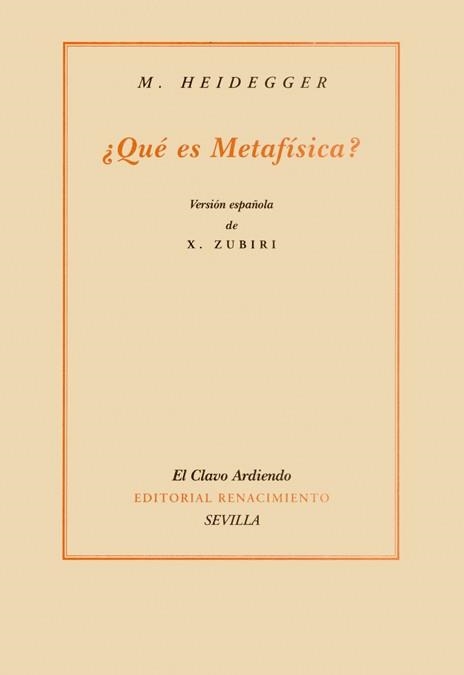 M. HEIDEGGER

¿Qué es Metafísica?

Versión española
de
X. ZUBIRI

El Clavo Ardiendo
EDITORIAL RENACIMIENTO
SEVILLA